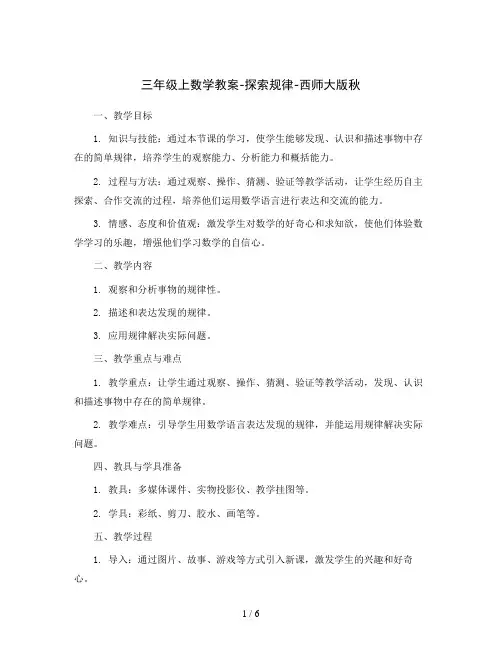 三年级上数学教案-探索规律-西师大版秋

一、教学目标

1. 知识与技能：通过本节课的学习，使学生能够发现、认识和描述事物中存在的简单规律，培养学生的观察能力、分析能力和概括能力。

2. 过程与方法：通过观察、操作、猜测、验证等教学活动，让学生经历自主探索、合作交流的过程，培养他们运用数学语言进行表达和交流的能力。

3. 情感、态度和价值观：激发学生对数学的好奇心和求知欲，使他们体验数学学习的乐趣，增强他们学习数学的自信心。

二、教学内容

1. 观察和分析事物的规律性。

2. 描述和表达发现的规律。

3. 应用规律解决实际问题。

三、教学重点与难点

1. 教学重点：让学生通过观察、操作、猜测、验证等教学活动，发现、认识和描述事物中存在的简单规律。

2. 教学难点：引导学生用数学语言表达发现的规律，并能运用规律解决实际问题。

四、教具与学具准备

1. 教具：多媒体课件、实物投影仪、教学挂图等。

2. 学具：彩纸、剪刀、胶水、画笔等。

五、教学过程

1. 导入：通过图片、故事、游戏等方式引入新课，激发学生的兴趣和好奇心。

1 / 6